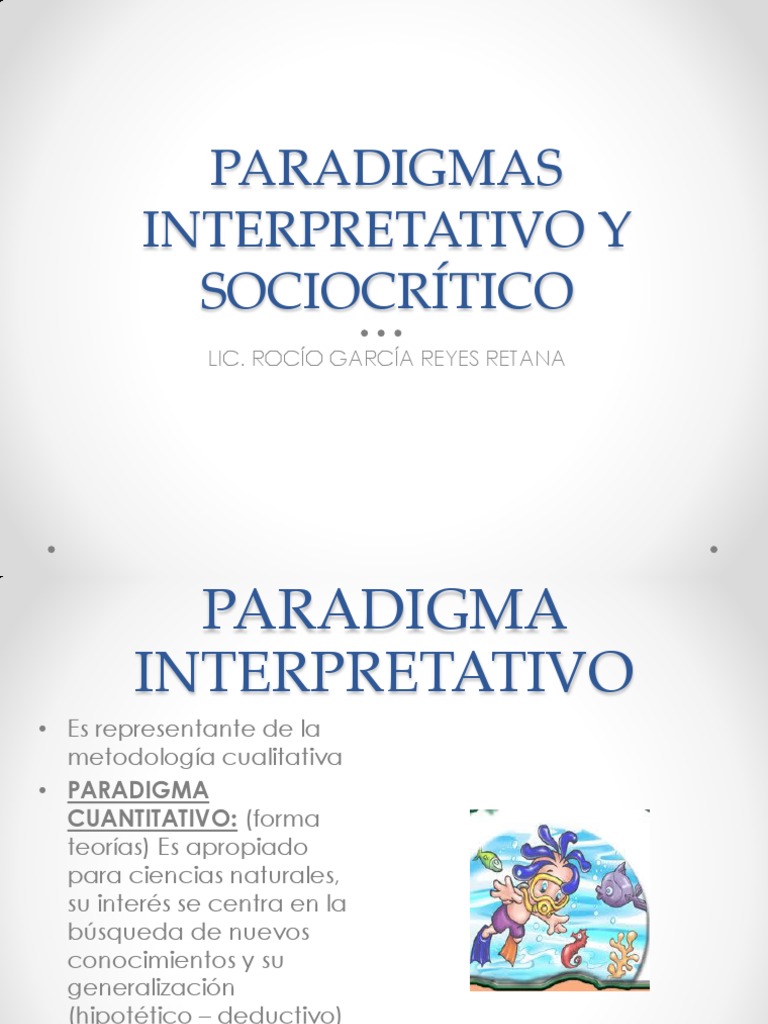 PARADIGMAS INTERPRETATIVO Y SOCIOCRÍTICO

LIC. ROCÍO GARCÍA REYES RETANA

PARADIGMA INTERPRETATIVO

• Es representante de la metodología cualitativa

• PARADIGMA CUANTITATIVO: (forma teorías) Es apropiado para ciencias naturales, su interés se centra en la búsqueda de nuevos conocimientos y su generalización (hipotético – deductivo)